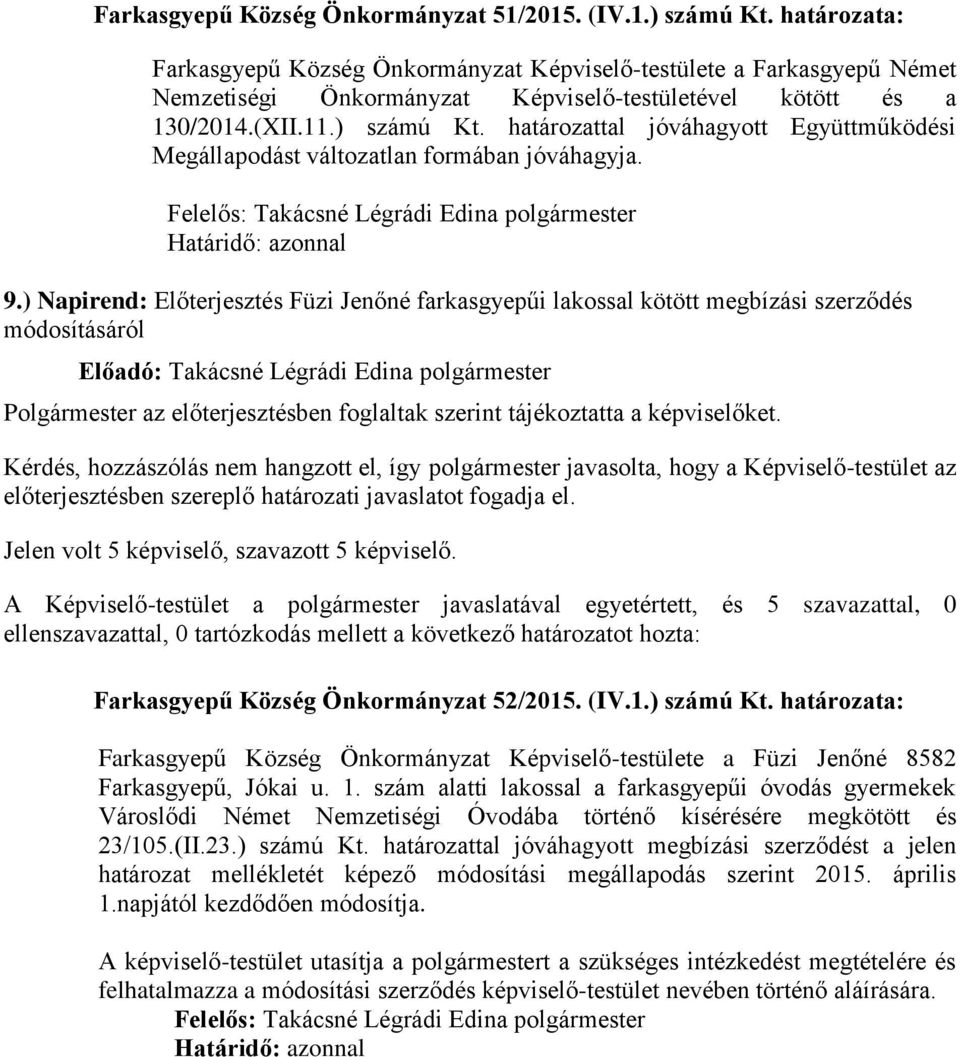 Farkasgyepű Község Önkormányzat 51/2015. (IV.1.) számú Kt. határozata:

Farkasgyepű Község Önkormányzat Képviselő-testülete a Farkasgyepű Német Nemzetiségi Önkormányzat Képviselő-testületével kötött és a 130/2014.(XII.11.) számú Kt. határozattal jóváhagyott Együttműködési Megállapodást változatlan formában jóváhagyja.

Felelős: Takácsné Légrádi Edina polgármester
Határidő: azonnal

9.) Napirend: Előterjesztés Füzi Jenőné farkasgyepűi lakossal kötött megbízási szerződés módosításáról

Előadó: Takácsné Légrádi Edina polgármester

Polgármester az előterjesztésben foglaltak szerint tájékoztatta a képviselőket.

Kérdés, hozzászólás nem hangzott el, így polgármester javasolta, hogy a Képviselő-testület az előterjesztésben szereplő határozati javaslatot fogadja el.

Jelen volt 5 képviselő, szavazott 5 képviselő.

A Képviselő-testület a polgármester javaslatával egyetértett, és 5 szavazattal, 0 ellenszavazattal, 0 tartózkodás mellett a következő határozatot hozta:

Farkasgyepű Község Önkormányzat 52/2015. (IV.1.) számú Kt. határozata:

Farkasgyepű Község Önkormányzat Képviselő-testülete a Füzi Jenőné 8582 Farkasgyepű, Jókai u. 1. szám alatti lakossal a farkasgyepűi óvodás gyermekek Városlődi Német Nemzetiségi Óvodába történő kísérésére megkötött és 23/105.(II.23.) számú Kt. határozattal jóváhagyott megbízási szerződést a jelen határozat mellékletét képező módosítási megállapodás szerint 2015. április 1.napjától kezdődően módosítja.

A képviselő-testület utasítja a polgármestert a szükséges intézkedést megtételére és felhatalmazza a módosítási szerződés képviselő-testület nevében történő aláírására.
Felelős: Takácsné Légrádi Edina polgármester
Határidő: azonnal